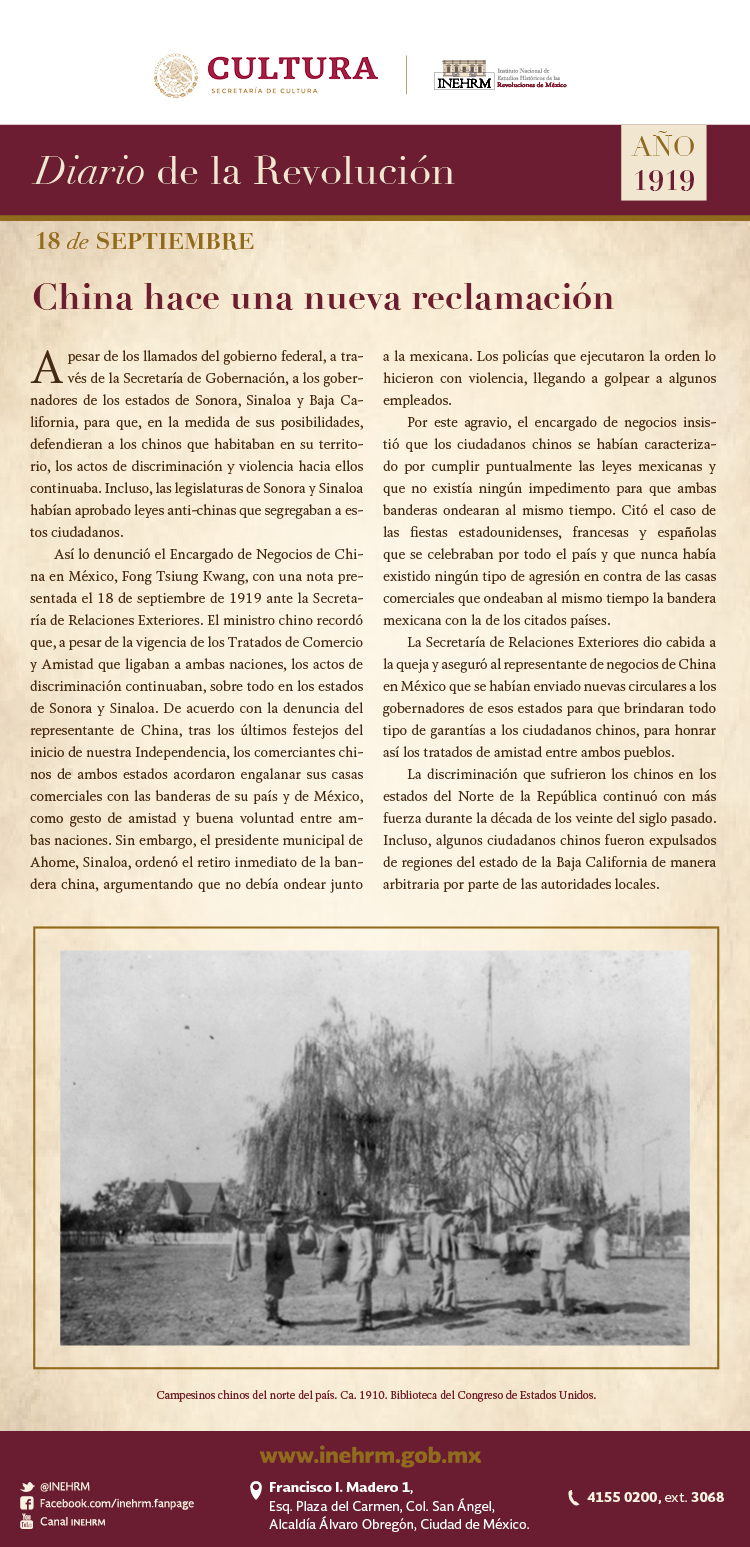 CULTURA
SECRETARÍA DE CULTURA

INEHRM Instituto Nacional de Estudios Históricos de las Revoluciones de México

Diario de la Revolución

AÑO 1919

18 de SEPTIEMBRE

China hace una nueva reclamación

A pesar de los llamados del gobierno federal, a través de la Secretaría de Gobernación, a los gobernadores de los estados de Sonora, Sinaloa y Baja California, para que, en la medida de sus posibilidades, defendieran a los chinos que habitaban en su territorio, los actos de discriminación y violencia hacia ellos continuaba. Incluso, las legislaturas de Sonora y Sinaloa habían aprobado leyes anti-chinas que segregaban a estos ciudadanos.

Así lo denunció el Encargado de Negocios de China en México, Fong Tsiung Kwang, con una nota presentada el 18 de septiembre de 1919 ante la Secretaría de Relaciones Exteriores. El ministro chino recordó que, a pesar de la vigencia de los Tratados de Comercio y Amistad que ligaban a ambas naciones, los actos de discriminación continuaban, sobre todo en los estados de Sonora y Sinaloa. De acuerdo con la denuncia del representante de China, tras los últimos festejos del inicio de nuestra Independencia, los comerciantes chinos de ambos estados acordaron engalanar sus casas comerciales con las banderas de su país y de México, como gesto de amistad y buena voluntad entre ambas naciones. Sin embargo, el presidente municipal de Ahome, Sinaloa, ordenó el retiro inmediato de la bandera china, argumentando que no debía ondear junto a la mexicana. Los policías que ejecutaron la orden lo hicieron con violencia, llegando a golpear a algunos empleados.

Por este agravio, el encargado de negocios insistió que los ciudadanos chinos se habían caracterizado por cumplir puntualmente las leyes mexicanas y que no existía ningún impedimento para que ambas banderas ondearan al mismo tiempo. Citó el caso de las fiestas estadounidenses, francesas y españolas que se celebraban por todo el país y que nunca había existido ningún tipo de agresión en contra de las casas comerciales que ondeaban al mismo tiempo la bandera mexicana con la de los citados países.

La Secretaría de Relaciones Exteriores dio cabida a la queja y aseguró al representante de negocios de China en México que se habían enviado nuevas circulares a los gobernadores de esos estados para que brindaran todo tipo de garantías a los ciudadanos chinos, para honrar así los tratados de amistad entre ambos pueblos.

La discriminación que sufrieron los chinos en los estados del Norte de la República continuó con más fuerza durante la década de los veinte del siglo pasado. Incluso, algunos ciudadanos chinos fueron expulsados de regiones del estado de la Baja California de manera arbitraria por parte de las autoridades locales.

Campesinos chinos del norte del país. Ca. 1910. Biblioteca del Congreso de Estados Unidos.

www.inehrm.gob.mx

@INEHRM
Facebook.com/inehrm.fanpage
Canal INEHRM

Francisco I. Madero 1,
Esq. Plaza del Carmen, Col. San Ángel,
Alcaldía Álvaro Obregón, Ciudad de México.

4155 0200, ext. 3068